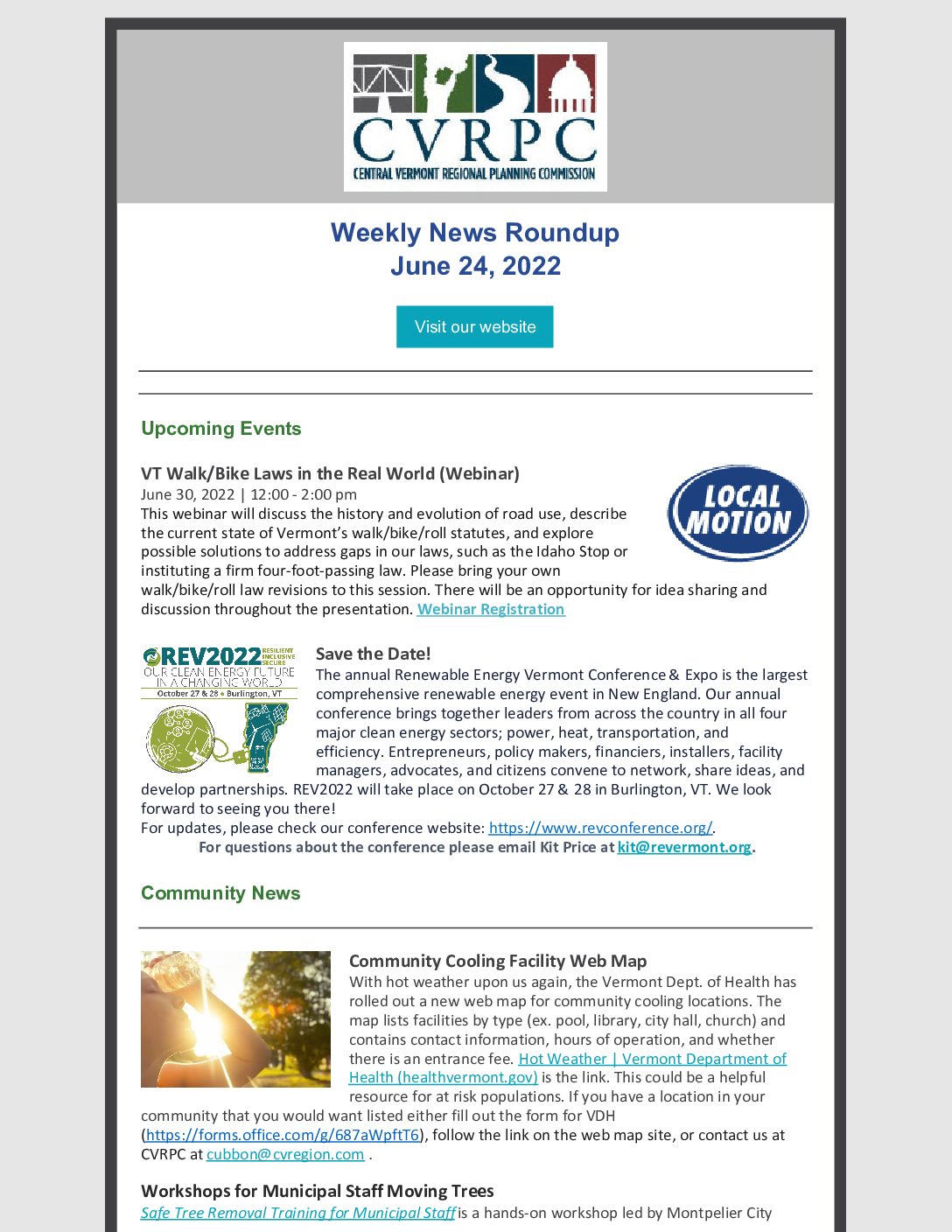 CVRPC
CENTRAL VERMONT REGIONAL PLANNING COMMISSION

Weekly News Roundup
June 24, 2022

Visit our website

Upcoming Events

VT Walk/Bike Laws in the Real World (Webinar)
June 30, 2022 | 12:00 - 2:00 pm
This webinar will discuss the history and evolution of road use, describe the current state of Vermont's walk/bike/roll statutes, and explore possible solutions to address gaps in our laws, such as the Idaho Stop or instituting a firm four-foot-passing law. Please bring your own walk/bike/roll law revisions to this session. There will be an opportunity for idea sharing and discussion throughout the presentation. Webinar Registration

LOCAL MOTION

REV2022 RESILIENT INCLUSIVE SECURE
OUR CLEAN ENERGY FUTURE IN A CHANGING WORLD
October 27 & 28 • Burlington, VT

Save the Date!
The annual Renewable Energy Vermont Conference & Expo is the largest comprehensive renewable energy event in New England. Our annual conference brings together leaders from across the country in all four major clean energy sectors; power, heat, transportation, and efficiency. Entrepreneurs, policy makers, financiers, installers, facility managers, advocates, and citizens convene to network, share ideas, and develop partnerships. REV2022 will take place on October 27 & 28 in Burlington, VT. We look forward to seeing you there!
For updates, please check our conference website: https://www.revconference.org/.
For questions about the conference please email Kit Price at kit@revermont.org.

Community News

Community Cooling Facility Web Map
With hot weather upon us again, the Vermont Dept. of Health has rolled out a new web map for community cooling locations. The map lists facilities by type (ex. pool, library, city hall, church) and contains contact information, hours of operation, and whether there is an entrance fee. Hot Weather | Vermont Department of Health (healthvermont.gov) is the link. This could be a helpful resource for at risk populations. If you have a location in your community that you would want listed either fill out the form for VDH (https://forms.office.com/g/687aWpftT6), follow the link on the web map site, or contact us at CVRPC at cubbon@cvregion.com .

Workshops for Municipal Staff Moving Trees
Safe Tree Removal Training for Municipal Staff is a hands-on workshop led by Montpelier City